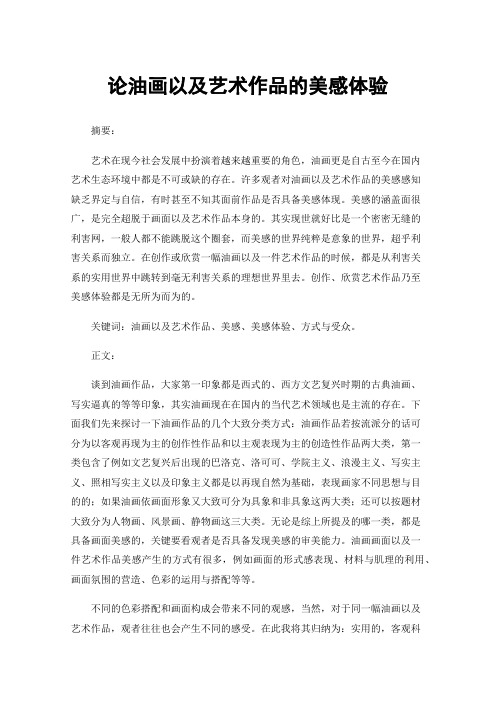 论油画以及艺术作品的美感体验

摘要：

艺术在现今社会发展中扮演着越来越重要的角色，油画更是自古至今在国内艺术生态环境中都是不可或缺的存在。许多观者对油画以及艺术作品的美感感知缺乏界定与自信，有时甚至不知其面前作品是否具备美感体现。美感的涵盖面很广，是完全超脱于画面以及艺术作品本身的。其实现世就好比是一个密密无缝的利害网，一般人都不能跳脱这个圈套，而美感的世界纯粹是意象的世界，超乎利害关系而独立。在创作或欣赏一幅油画以及一件艺术作品的时候，都是从利害关系的实用世界中跳转到毫无利害关系的理想世界里去。创作、欣赏艺术作品乃至美感体验都是无所为而为的。

关键词：油画以及艺术作品、美感、美感体验、方式与受众。

正文：

谈到油画作品，大家第一印象都是西式的、西方文艺复兴时期的古典油画、写实逼真的等等印象，其实油画现在在国内的当代艺术领域也是主流的存在。下面我们先来探讨一下油画作品的几个大致分类方式：油画作品若按流派分的话可分为以客观再现为主的创作性作品和以主观表现为主的创造性作品两大类，第一类包含了例如文艺复兴后出现的巴洛克、洛可可、学院主义、浪漫主义、写实主义、照相写实主义以及印象主义都是以再现自然为基础，表现画家不同思想与目的的；如果油画依画面形象又大致可分为具象和非具象这两大类；还可以按题材大致分为人物画、风景画、静物画这三大类。无论是综上所提及的哪一类，都是具备画面美感的，关键要看观者是否具备发现美感的审美能力。油画画面以及一件艺术作品美感产生的方式有很多，例如画面的形式感表现、材料与肌理的利用、画面氛围的营造、色彩的运用与搭配等等。

不同的色彩搭配和画面构成会带来不同的观感，当然，对于同一幅油画以及艺术作品，观者往往也会产生不同的感受。在此我将其归纳为：实用的，客观科